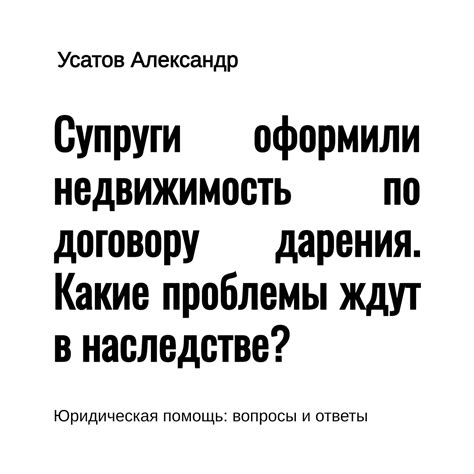 Усатов Александр

Супруги оформили недвижимость по договору дарения. Какие проблемы ждут в наследстве?

Юридическая помощь: вопросы и ответы